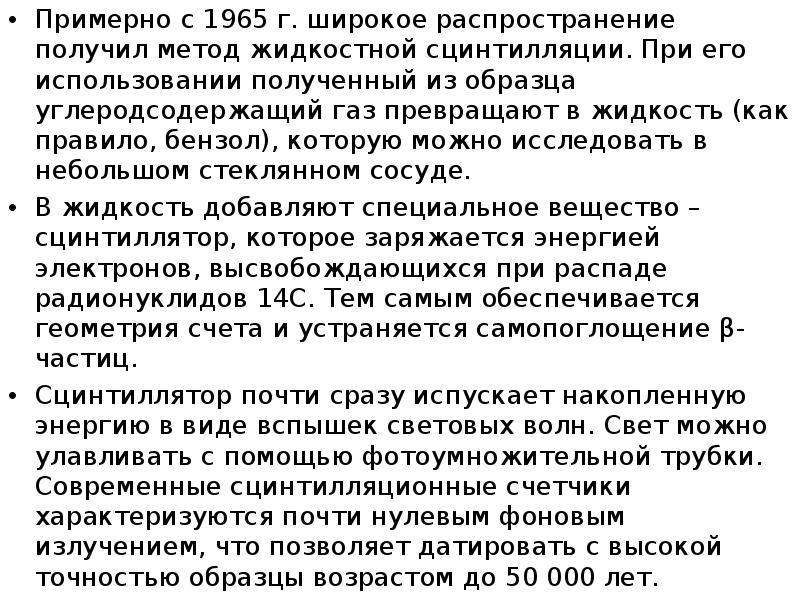 • Примерно с 1965 г. широкое распространение получил метод жидкостной сцинтилляции. При его использовании полученный из образца углеродсодержащий газ превращают в жидкость (как правило, бензол), которую можно исследовать в небольшом стеклянном сосуде.

• В жидкость добавляют специальное вещество – сцинтиллятор, которое заряжается энергией электронов, высвобождающихся при распаде радионуклидов 14С. Тем самым обеспечивается геометрия счета и устраняется самопоглощение β-частиц.

• Сцинтиллятор почти сразу испускает накопленную энергию в виде вспышек световых волн. Свет можно улавливать с помощью фотоумножительной трубки. Современные сцинтилляционные счетчики характеризуются почти нулевым фоновым излучением, что позволяет датировать с высокой точностью образцы возрастом до 50 000 лет.